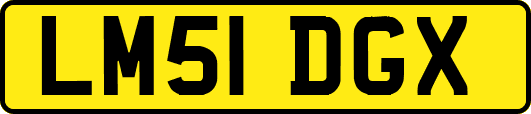 LM51 DGX